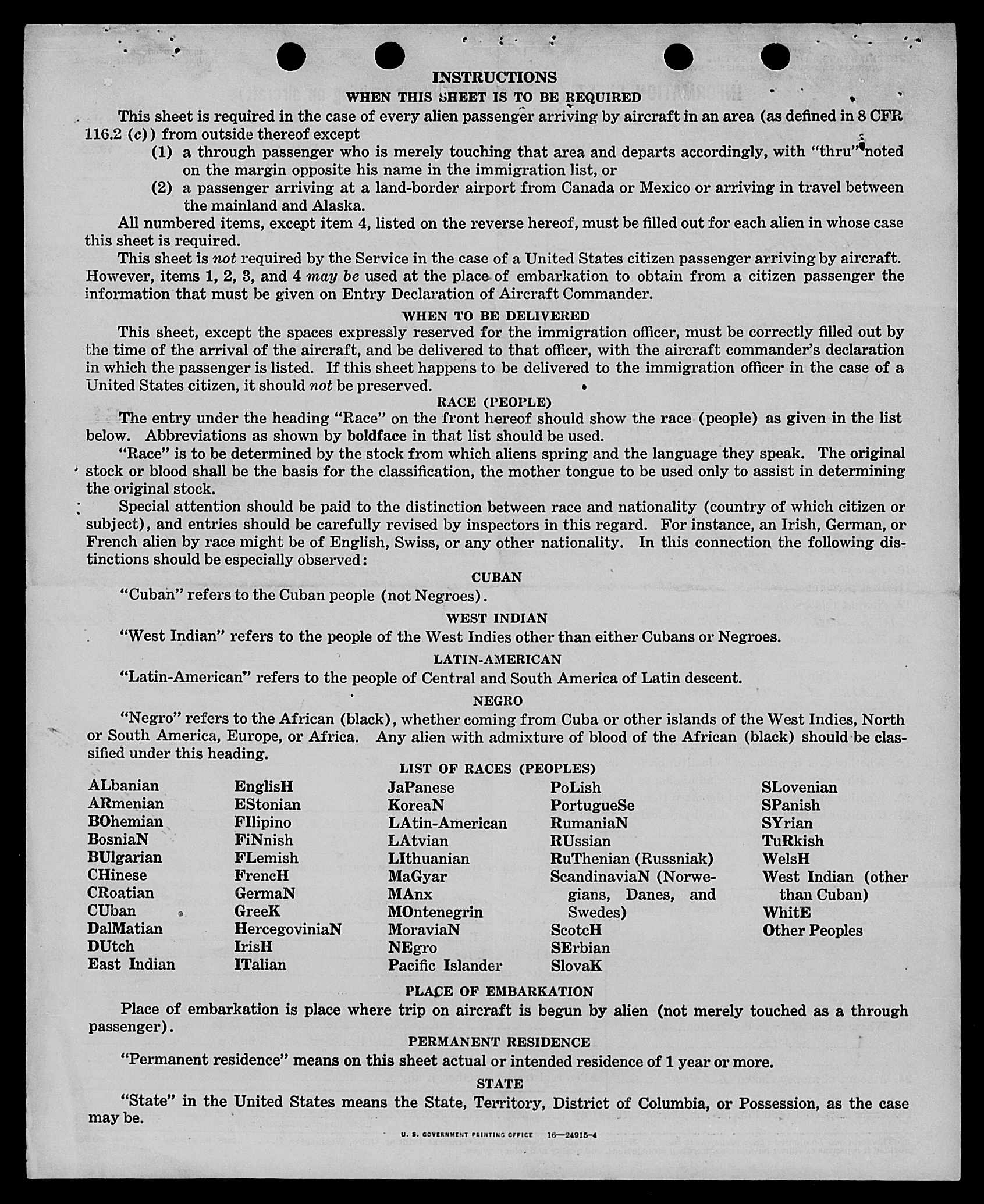 INSTRUCTIONS

WHEN THIS SHEET IS TO BE REQUIRED

This sheet is required in the case of every alien passenger arriving by aircraft in an area (as defined in 8 CFR 116.2 (c)) from outside thereof except

(1) a through passenger who is merely touching that area and departs accordingly, with "thru" noted on the margin opposite his name in the immigration list, or

(2) a passenger arriving at a land-border airport from Canada or Mexico or arriving in travel between the mainland and Alaska.

All numbered items, except item 4, listed on the reverse hereof, must be filled out for each alien in whose case this sheet is required.

This sheet is not required by the Service in the case of a United States citizen passenger arriving by aircraft. However, items 1, 2, 3, and 4 may be used at the place of embarkation to obtain from a citizen passenger the information that must be given on Entry Declaration of Aircraft Commander.

WHEN TO BE DELIVERED

This sheet, except the spaces expressly reserved for the immigration officer, must be correctly filled out by the time of the arrival of the aircraft, and be delivered to that officer, with the aircraft commander's declaration in which the passenger is listed. If this sheet happens to be delivered to the immigration officer in the case of a United States citizen, it should not be preserved.

RACE (PEOPLE)

The entry under the heading "Race" on the front hereof should show the race (people) as given in the list below. Abbreviations as shown by boldface in that list should be used.

"Race" is to be determined by the stock from which aliens spring and the language they speak. The original stock or blood shall be the basis for the classification, the mother tongue to be used only to assist in determining the original stock.

Special attention should be paid to the distinction between race and nationality (country of which citizen or subject), and entries should be carefully revised by inspectors in this regard. For instance, an Irish, German, or French alien by race might be of English, Swiss, or any other nationality. In this connection the following distinctions should be especially observed:

CUBAN

"Cuban" refers to the Cuban people (not Negroes).

WEST INDIAN

"West Indian" refers to the people of the West Indies other than either Cubans or Negroes.

LATIN-AMERICAN

"Latin-American" refers to the people of Central and South America of Latin descent.

NEGRO

"Negro" refers to the African (black), whether coming from Cuba or other islands of the West Indies, North or South America, Europe, or Africa. Any alien with admixture of blood of the African (black) should be classified under this heading.

LIST OF RACES (PEOPLES)

ALbanian
ARmenian
BOhemian
BosniaN
BUlgarian
CHinese
CRoatian
CUban
DalMatian
DUtch
East Indian

EnglisH
EStonian
FIlipino
FiNnish
FLemish
FrencH
GermaN
GreeK
HercegoviniaN
IrisH
ITalian

JaPanese
KoreaN
LAtin-American
LAtvian
LIthuanian
MaGyar
MAnx
MOntenegrin
MoraviaN
NEgro
Pacific Islander

PoLish
PortugueSe
RumaniaN
RUssian
RuThenian (Russniak)
ScandinaviaN (Norwegians, Danes, and Swedes)
ScotcH
SErbian
SlovaK

SLovenian
SPanish
SYrian
TuRkish
WelsH
West Indian (other than Cuban)
WhitE
Other Peoples

PLACE OF EMBARKATION

Place of embarkation is place where trip on aircraft is begun by alien (not merely touched as a through passenger).

PERMANENT RESIDENCE

"Permanent residence" means on this sheet actual or intended residence of 1 year or more.

STATE

"State" in the United States means the State, Territory, District of Columbia, or Possession, as the case may be.

U. S. GOVERNMENT PRINTING OFFICE 16—24915-4